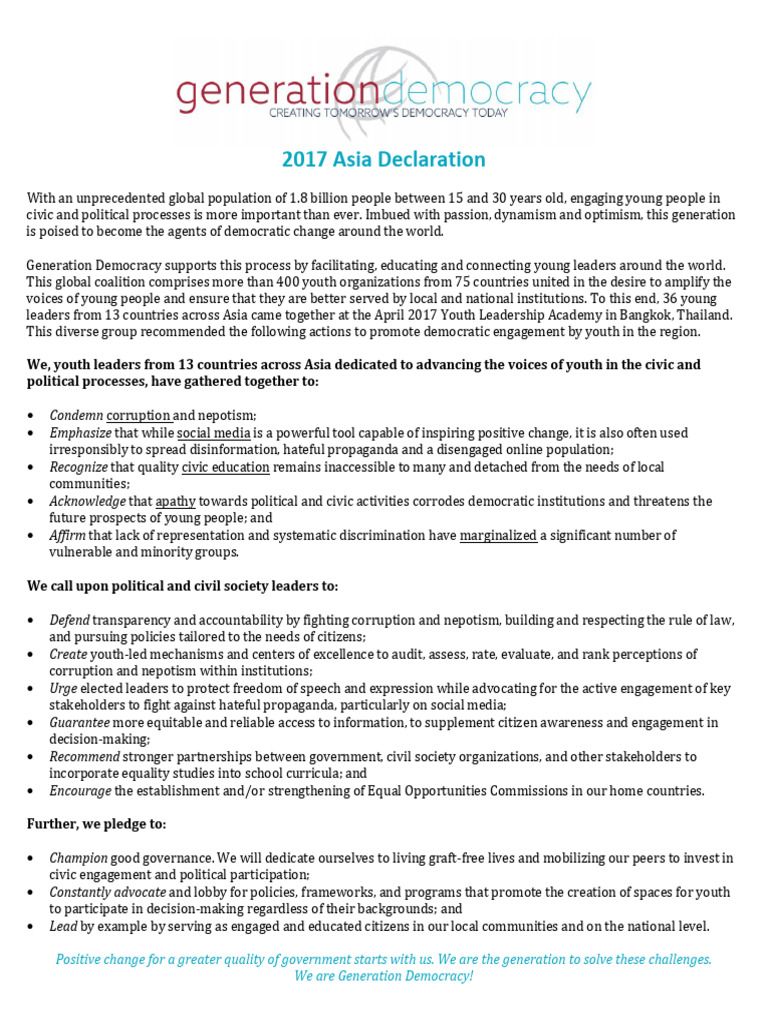 generationdemocracy
CREATING TOMORROW'S DEMOCRACY TODAY

2017 Asia Declaration

With an unprecedented global population of 1.8 billion people between 15 and 30 years old, engaging young people in civic and political processes is more important than ever. Imbued with passion, dynamism and optimism, this generation is poised to become the agents of democratic change around the world.

Generation Democracy supports this process by facilitating, educating and connecting young leaders around the world. This global coalition comprises more than 400 youth organizations from 75 countries united in the desire to amplify the voices of young people and ensure that they are better served by local and national institutions. To this end, 36 young leaders from 13 countries across Asia came together at the April 2017 Youth Leadership Academy in Bangkok, Thailand. This diverse group recommended the following actions to promote democratic engagement by youth in the region.

We, youth leaders from 13 countries across Asia dedicated to advancing the voices of youth in the civic and political processes, have gathered together to:

• Condemn corruption and nepotism;
• Emphasize that while social media is a powerful tool capable of inspiring positive change, it is also often used irresponsibly to spread disinformation, hateful propaganda and a disengaged online population;
• Recognize that quality civic education remains inaccessible to many and detached from the needs of local communities;
• Acknowledge that apathy towards political and civic activities corrodes democratic institutions and threatens the future prospects of young people; and
• Affirm that lack of representation and systematic discrimination have marginalized a significant number of vulnerable and minority groups.

We call upon political and civil society leaders to:

• Defend transparency and accountability by fighting corruption and nepotism, building and respecting the rule of law, and pursuing policies tailored to the needs of citizens;
• Create youth-led mechanisms and centers of excellence to audit, assess, rate, evaluate, and rank perceptions of corruption and nepotism within institutions;
• Urge elected leaders to protect freedom of speech and expression while advocating for the active engagement of key stakeholders to fight against hateful propaganda, particularly on social media;
• Guarantee more equitable and reliable access to information, to supplement citizen awareness and engagement in decision-making;
• Recommend stronger partnerships between government, civil society organizations, and other stakeholders to incorporate equality studies into school curricula; and
• Encourage the establishment and/or strengthening of Equal Opportunities Commissions in our home countries.

Further, we pledge to:

• Champion good governance. We will dedicate ourselves to living graft-free lives and mobilizing our peers to invest in civic engagement and political participation;
• Constantly advocate and lobby for policies, frameworks, and programs that promote the creation of spaces for youth to participate in decision-making regardless of their backgrounds; and
• Lead by example by serving as engaged and educated citizens in our local communities and on the national level.

Positive change for a greater quality of government starts with us. We are the generation to solve these challenges. We are Generation Democracy!